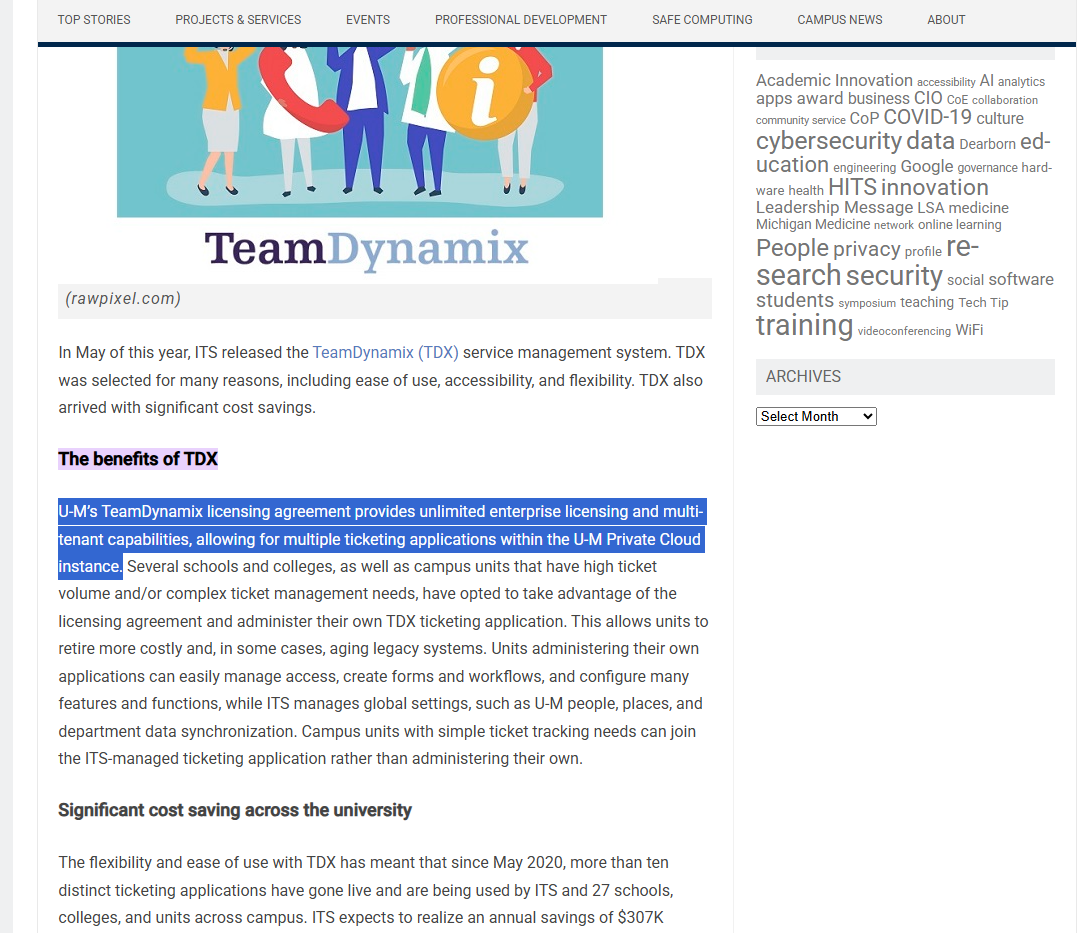 TOP STORIES PROJECTS & SERVICES EVENTS PROFESSIONAL DEVELOPMENT SAFE COMPUTING CAMPUS NEWS ABOUT

TeamDynamix

(rawpixel.com)

In May of this year, ITS released the TeamDynamix (TDX) service management system. TDX was selected for many reasons, including ease of use, accessibility, and flexibility. TDX also arrived with significant cost savings.

The benefits of TDX

U-M's TeamDynamix licensing agreement provides unlimited enterprise licensing and multi-tenant capabilities, allowing for multiple ticketing applications within the U-M Private Cloud instance. Several schools and colleges, as well as campus units that have high ticket volume and/or complex ticket management needs, have opted to take advantage of the licensing agreement and administer their own TDX ticketing application. This allows units to retire more costly and, in some cases, aging legacy systems. Units administering their own applications can easily manage access, create forms and workflows, and configure many features and functions, while ITS manages global settings, such as U-M people, places, and department data synchronization. Campus units with simple ticket tracking needs can join the ITS-managed ticketing application rather than administering their own.

Significant cost saving across the university

The flexibility and ease of use with TDX has meant that since May 2020, more than ten distinct ticketing applications have gone live and are being used by ITS and 27 schools, colleges, and units across campus. ITS expects to realize an annual savings of $307K

Academic Innovation accessibility AI analytics apps award business CIO CoE collaboration community service CoP COVID-19 culture cybersecurity data Dearborn education engineering Google governance hardware health HITS innovation Leadership Message LSA medicine Michigan Medicine network online learning People privacy profile research security social software students symposium teaching Tech Tip training videoconferencing WiFi

ARCHIVES

Select Month